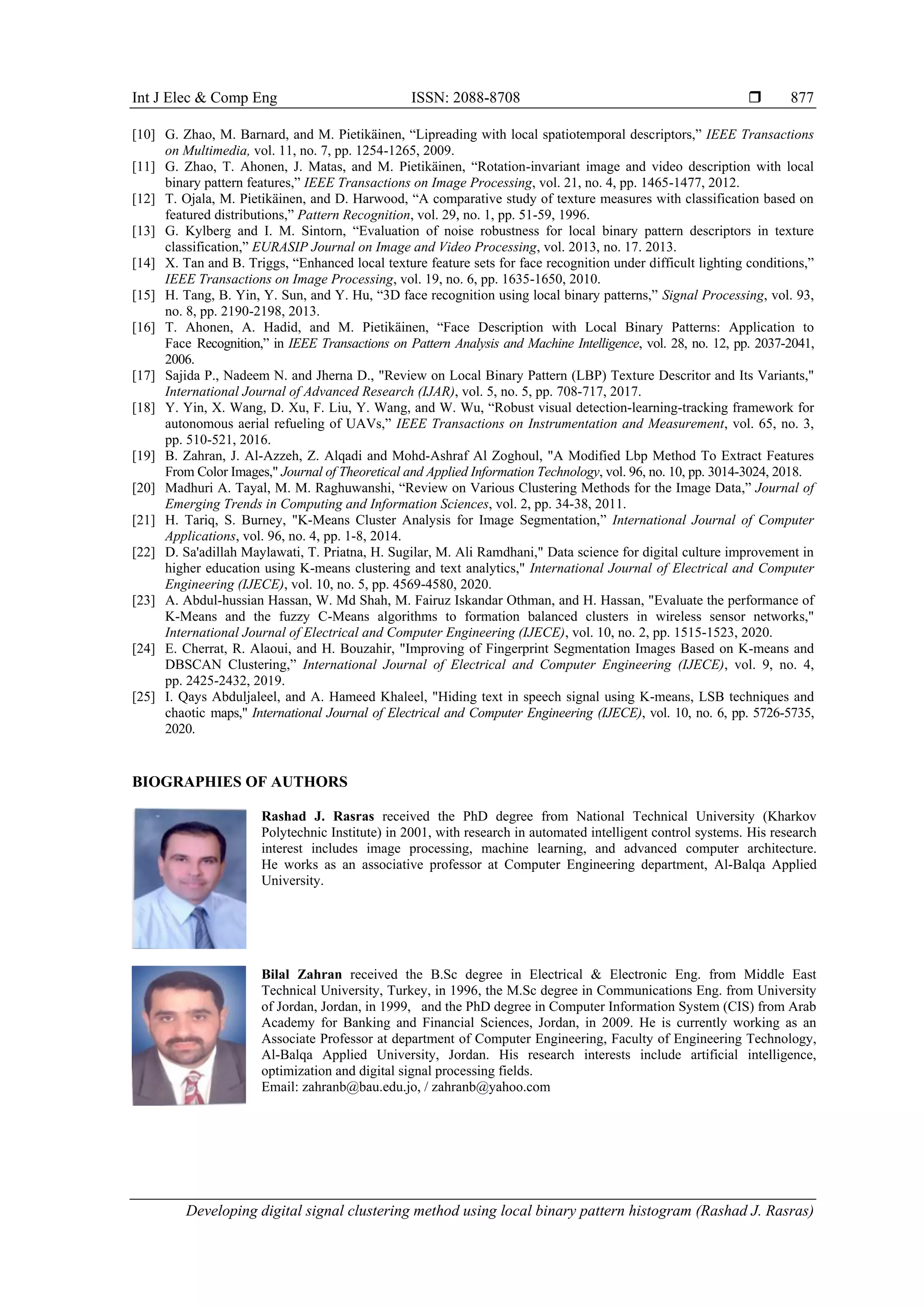 Int J Elec & Comp Eng ISSN: 2088-8708 ❒ 877

[10] G. Zhao, M. Barnard, and M. Pietikäinen, “Lipreading with local spatiotemporal descriptors,” IEEE Transactions on Multimedia, vol. 11, no. 7, pp. 1254-1265, 2009.
[11] G. Zhao, T. Ahonen, J. Matas, and M. Pietikäinen, “Rotation-invariant image and video description with local binary pattern features,” IEEE Transactions on Image Processing, vol. 21, no. 4, pp. 1465-1477, 2012.
[12] T. Ojala, M. Pietikäinen, and D. Harwood, “A comparative study of texture measures with classification based on featured distributions,” Pattern Recognition, vol. 29, no. 1, pp. 51-59, 1996.
[13] G. Kylberg and I. M. Sintorn, “Evaluation of noise robustness for local binary pattern descriptors in texture classification,” EURASIP Journal on Image and Video Processing, vol. 2013, no. 17. 2013.
[14] X. Tan and B. Triggs, “Enhanced local texture feature sets for face recognition under difficult lighting conditions,” IEEE Transactions on Image Processing, vol. 19, no. 6, pp. 1635-1650, 2010.
[15] H. Tang, B. Yin, Y. Sun, and Y. Hu, “3D face recognition using local binary patterns,” Signal Processing, vol. 93, no. 8, pp. 2190-2198, 2013.
[16] T. Ahonen, A. Hadid, and M. Pietikäinen, “Face Description with Local Binary Patterns: Application to Face Recognition,” in IEEE Transactions on Pattern Analysis and Machine Intelligence, vol. 28, no. 12, pp. 2037-2041, 2006.
[17] Sajida P., Nadeem N. and Jherna D., "Review on Local Binary Pattern (LBP) Texture Descritor and Its Variants," International Journal of Advanced Research (IJAR), vol. 5, no. 5, pp. 708-717, 2017.
[18] Y. Yin, X. Wang, D. Xu, F. Liu, Y. Wang, and W. Wu, “Robust visual detection-learning-tracking framework for autonomous aerial refueling of UAVs,” IEEE Transactions on Instrumentation and Measurement, vol. 65, no. 3, pp. 510-521, 2016.
[19] B. Zahran, J. Al-Azzeh, Z. Alqadi and Mohd-Ashraf Al Zoghoul, "A Modified Lbp Method To Extract Features From Color Images," Journal of Theoretical and Applied Information Technology, vol. 96, no. 10, pp. 3014-3024, 2018.
[20] Madhuri A. Tayal, M. M. Raghuwanshi, “Review on Various Clustering Methods for the Image Data,” Journal of Emerging Trends in Computing and Information Sciences, vol. 2, pp. 34-38, 2011.
[21] H. Tariq, S. Burney, "K-Means Cluster Analysis for Image Segmentation,” International Journal of Computer Applications, vol. 96, no. 4, pp. 1-8, 2014.
[22] D. Sa'adillah Maylawati, T. Priatna, H. Sugilar, M. Ali Ramdhani," Data science for digital culture improvement in higher education using K-means clustering and text analytics," International Journal of Electrical and Computer Engineering (IJECE), vol. 10, no. 5, pp. 4569-4580, 2020.
[23] A. Abdul-hussian Hassan, W. Md Shah, M. Fairuz Iskandar Othman, and H. Hassan, "Evaluate the performance of K-Means and the fuzzy C-Means algorithms to formation balanced clusters in wireless sensor networks," International Journal of Electrical and Computer Engineering (IJECE), vol. 10, no. 2, pp. 1515-1523, 2020.
[24] E. Cherrat, R. Alaoui, and H. Bouzahir, "Improving of Fingerprint Segmentation Images Based on K-means and DBSCAN Clustering,” International Journal of Electrical and Computer Engineering (IJECE), vol. 9, no. 4, pp. 2425-2432, 2019.
[25] I. Qays Abduljaleel, and A. Hameed Khaleel, "Hiding text in speech signal using K-means, LSB techniques and chaotic maps," International Journal of Electrical and Computer Engineering (IJECE), vol. 10, no. 6, pp. 5726-5735, 2020.

BIOGRAPHIES OF AUTHORS

Rashad J. Rasras received the PhD degree from National Technical University (Kharkov Polytechnic Institute) in 2001, with research in automated intelligent control systems. His research interest includes image processing, machine learning, and advanced computer architecture. He works as an associative professor at Computer Engineering department, Al-Balqa Applied University.

Bilal Zahran received the B.Sc degree in Electrical & Electronic Eng. from Middle East Technical University, Turkey, in 1996, the M.Sc degree in Communications Eng. from University of Jordan, Jordan, in 1999, and the PhD degree in Computer Information System (CIS) from Arab Academy for Banking and Financial Sciences, Jordan, in 2009. He is currently working as an Associate Professor at department of Computer Engineering, Faculty of Engineering Technology, Al-Balqa Applied University, Jordan. His research interests include artificial intelligence, optimization and digital signal processing fields.
Email: zahranb@bau.edu.jo, / zahranb@yahoo.com

Developing digital signal clustering method using local binary pattern histogram (Rashad J. Rasras)